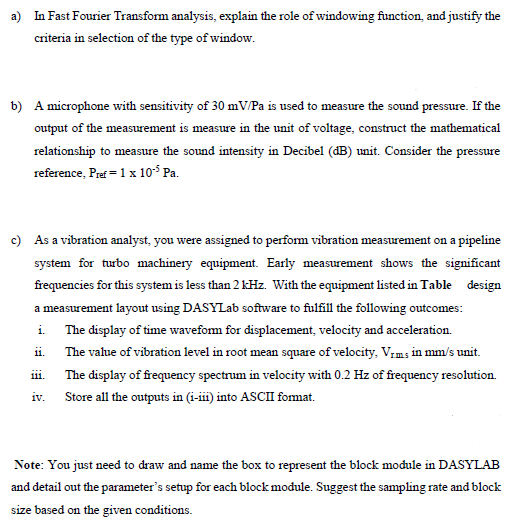 a) In Fast Fourier Transform analysis, explain the role of windowing function, and justify the criteria in selection of the type of window.

b) A microphone with sensitivity of 30 mV/Pa is used to measure the sound pressure. If the output of the measurement is measure in the unit of voltage, construct the mathematical relationship to measure the sound intensity in Decibel (dB) unit. Consider the pressure reference, $P_{ref} = 1 \times 10^{-5}$ Pa.

c) As a vibration analyst, you were assigned to perform vibration measurement on a pipeline system for turbo machinery equipment. Early measurement shows the significant frequencies for this system is less than 2 kHz. With the equipment listed in Table design a measurement layout using DASYLab software to fulfill the following outcomes:

i. The display of time waveform for displacement, velocity and acceleration.

ii. The value of vibration level in root mean square of velocity, $V_{rms}$ in mm/s unit.

iii. The display of frequency spectrum in velocity with 0.2 Hz of frequency resolution.

iv. Store all the outputs in (i-iii) into ASCII format.

Note: You just need to draw and name the box to represent the block module in DASYLAB and detail out the parameter's setup for each block module. Suggest the sampling rate and block size based on the given conditions.